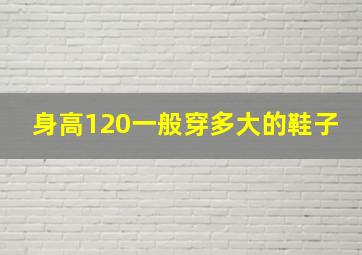 身高120一般穿多大的鞋子